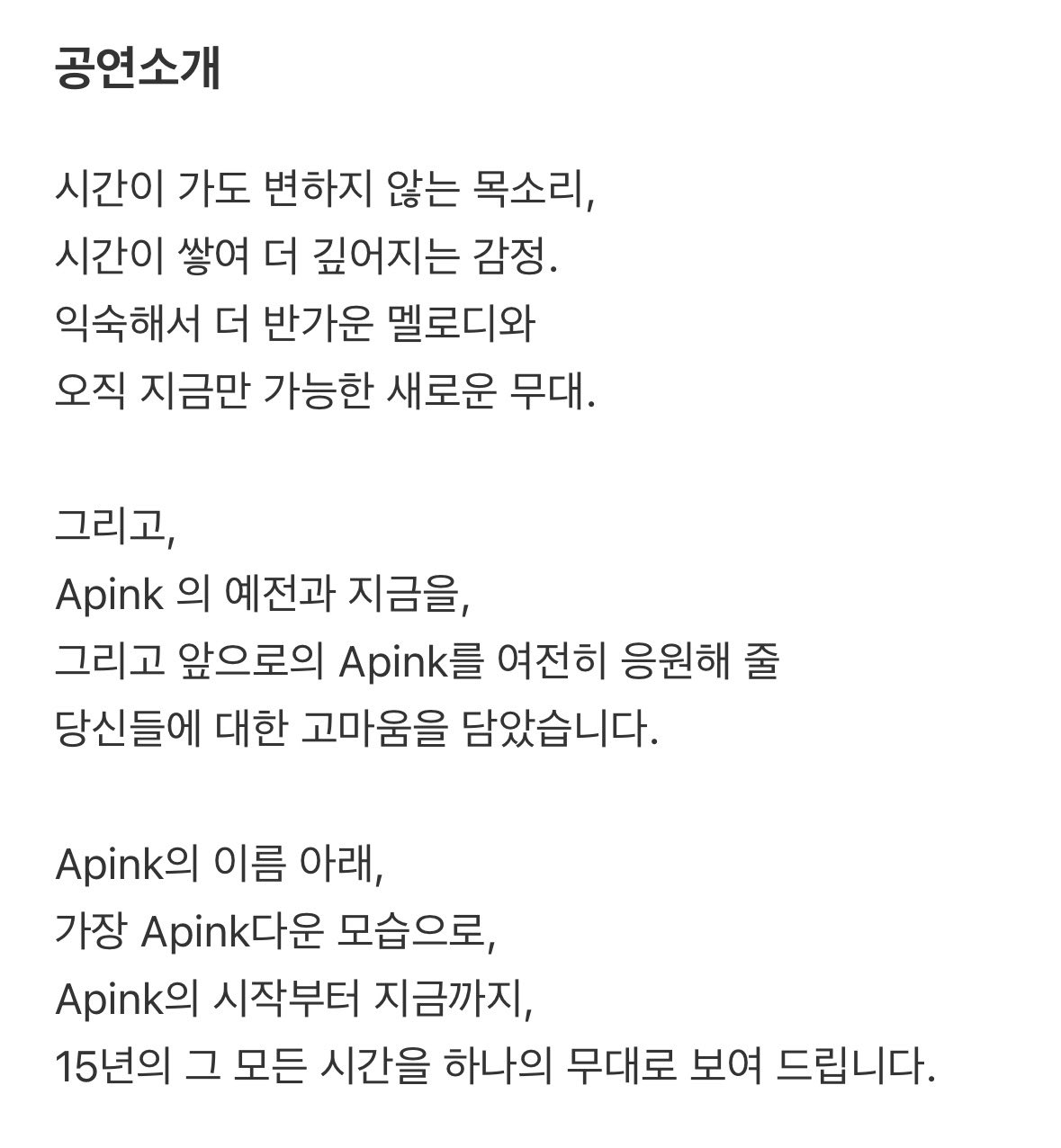 공연소개

시간이 가도 변하지 않는 목소리,
시간이 쌓여 더 깊어지는 감정.
익숙해서 더 반가운 멜로디와
오직 지금만 가능한 새로운 무대.

그리고,
Apink 의 예전과 지금을,
그리고 앞으로의 Apink를 여전히 응원해 줄
당신들에 대한 고마움을 담았습니다.

Apink의 이름 아래,
가장 Apink다운 모습으로,
Apink의 시작부터 지금까지,
15년의 그 모든 시간을 하나의 무대로 보여 드립니다.